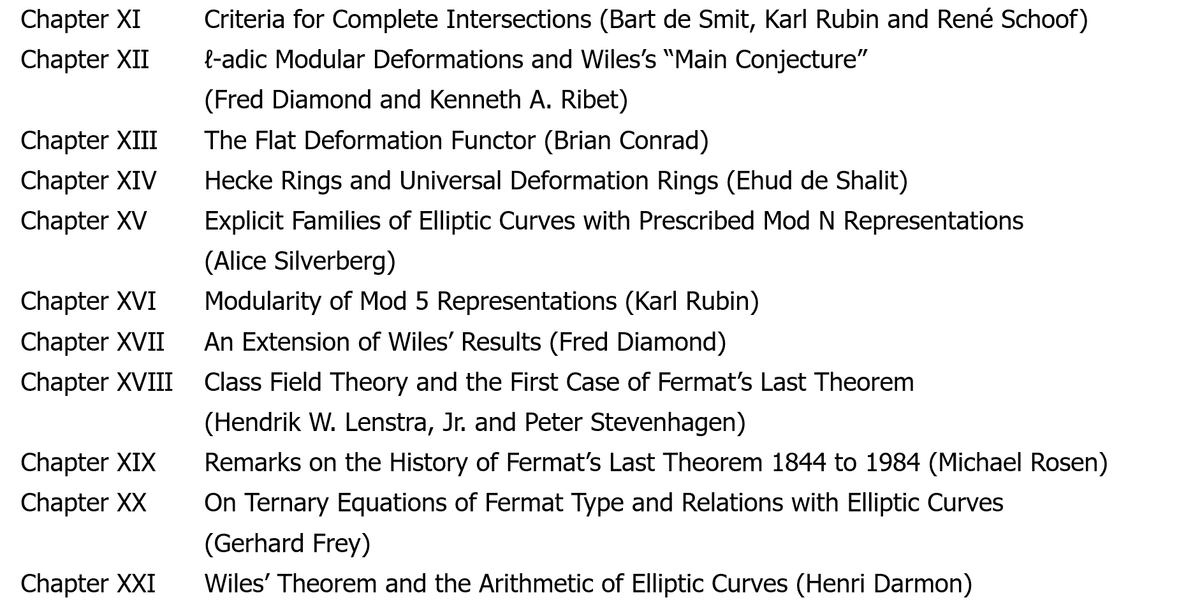 Chapter XI Criteria for Complete Intersections (Bart de Smit, Karl Rubin and René Schoof)
Chapter XII $\ell$-adic Modular Deformations and Wiles's "Main Conjecture" (Fred Diamond and Kenneth A. Ribet)
Chapter XIII The Flat Deformation Functor (Brian Conrad)
Chapter XIV Hecke Rings and Universal Deformation Rings (Ehud de Shalit)
Chapter XV Explicit Families of Elliptic Curves with Prescribed Mod N Representations (Alice Silverberg)
Chapter XVI Modularity of Mod 5 Representations (Karl Rubin)
Chapter XVII An Extension of Wiles' Results (Fred Diamond)
Chapter XVIII Class Field Theory and the First Case of Fermat's Last Theorem (Hendrik W. Lenstra, Jr. and Peter Stevenhagen)
Chapter XIX Remarks on the History of Fermat's Last Theorem 1844 to 1984 (Michael Rosen)
Chapter XX On Ternary Equations of Fermat Type and Relations with Elliptic Curves (Gerhard Frey)
Chapter XXI Wiles' Theorem and the Arithmetic of Elliptic Curves (Henri Darmon)